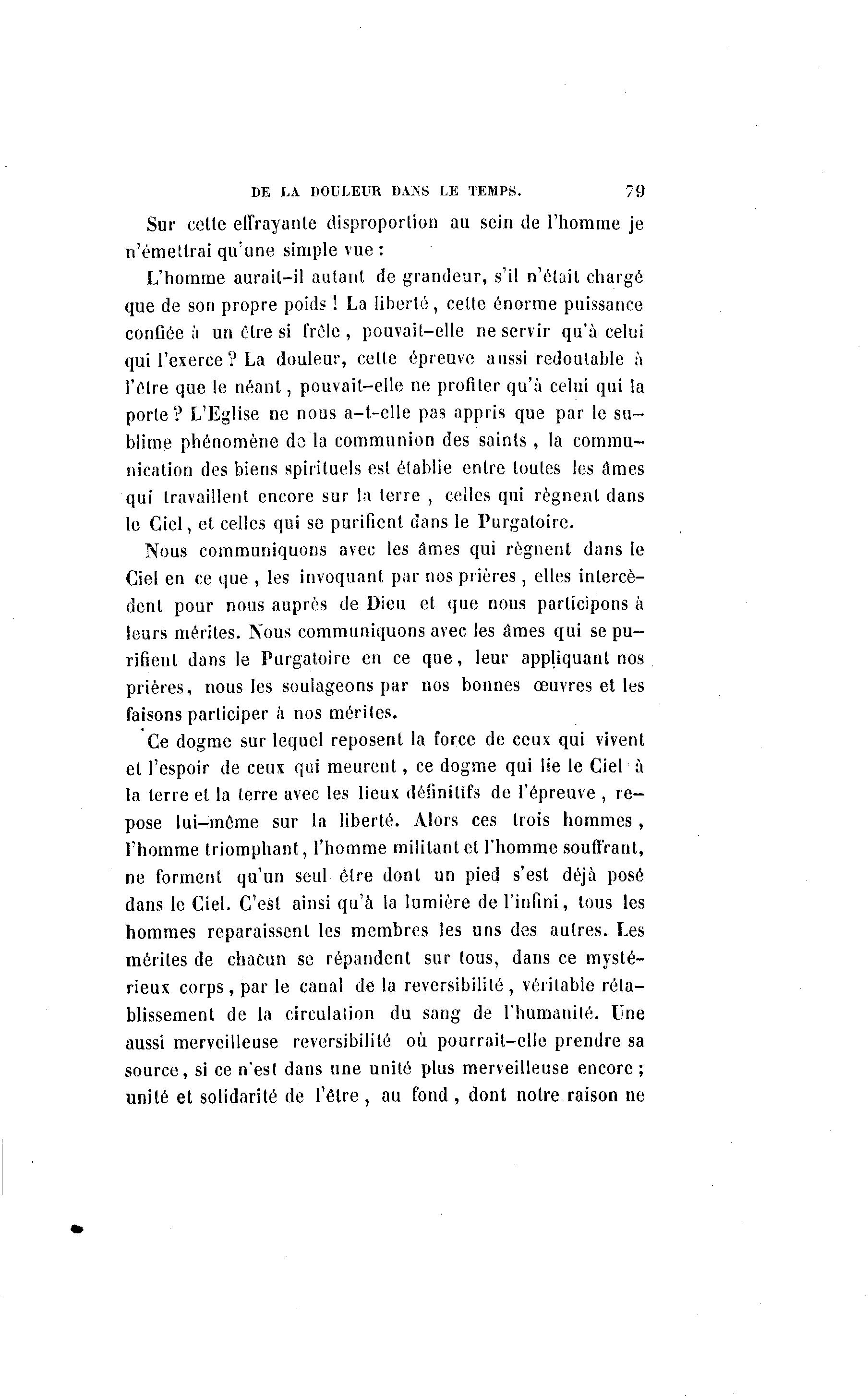 DE LA DOULEUR DANS LE TEMPS. 79

Sur cette effrayante disproportion au sein de l'homme je n'émettrai qu'une simple vue :

L'homme aurait-il autant de grandeur, s'il n'était chargé que de son propre poids ! La liberté, cette énorme puissance confiée à un être si frêle, pouvait-elle ne servir qu'à celui qui l'exerce ? La douleur, cette épreuve aussi redoutable à l'être que le néant, pouvait-elle ne profiter qu'à celui qui la porte ? L'Eglise ne nous a-t-elle pas appris que par le sublime phénomène de la communion des saints, la communication des biens spirituels est établie entre toutes les âmes qui travaillent encore sur la terre, celles qui règnent dans le Ciel, et celles qui se purifient dans le Purgatoire.

Nous communiquons avec les âmes qui règnent dans le Ciel en ce que, les invoquant par nos prières, elles intercèdent pour nous auprès de Dieu et que nous participons à leurs mérites. Nous communiquons avec les âmes qui se purifient dans le Purgatoire en ce que, leur appliquant nos prières, nous les soulageons par nos bonnes œuvres et les faisons participer à nos mérites.

Ce dogme sur lequel reposent la force de ceux qui vivent et l'espoir de ceux qui meurent, ce dogme qui lie le Ciel à la terre et la terre avec les lieux définitifs de l'épreuve, repose lui-même sur la liberté. Alors ces trois hommes, l'homme triomphant, l'homme militant et l'homme souffrant, ne forment qu'un seul être dont un pied s'est déjà posé dans le Ciel. C'est ainsi qu'à la lumière de l'infini, tous les hommes reparaissent les membres les uns des autres. Les mérites de chacun se répandent sur tous, dans ce mystérieux corps, par le canal de la reversibilité, véritable rétablissement de la circulation du sang de l'humanité. Une aussi merveilleuse reversibilité où pourrait-elle prendre sa source, si ce n'est dans une unité plus merveilleuse encore ; unité et solidarité de l'être, au fond, dont notre raison ne